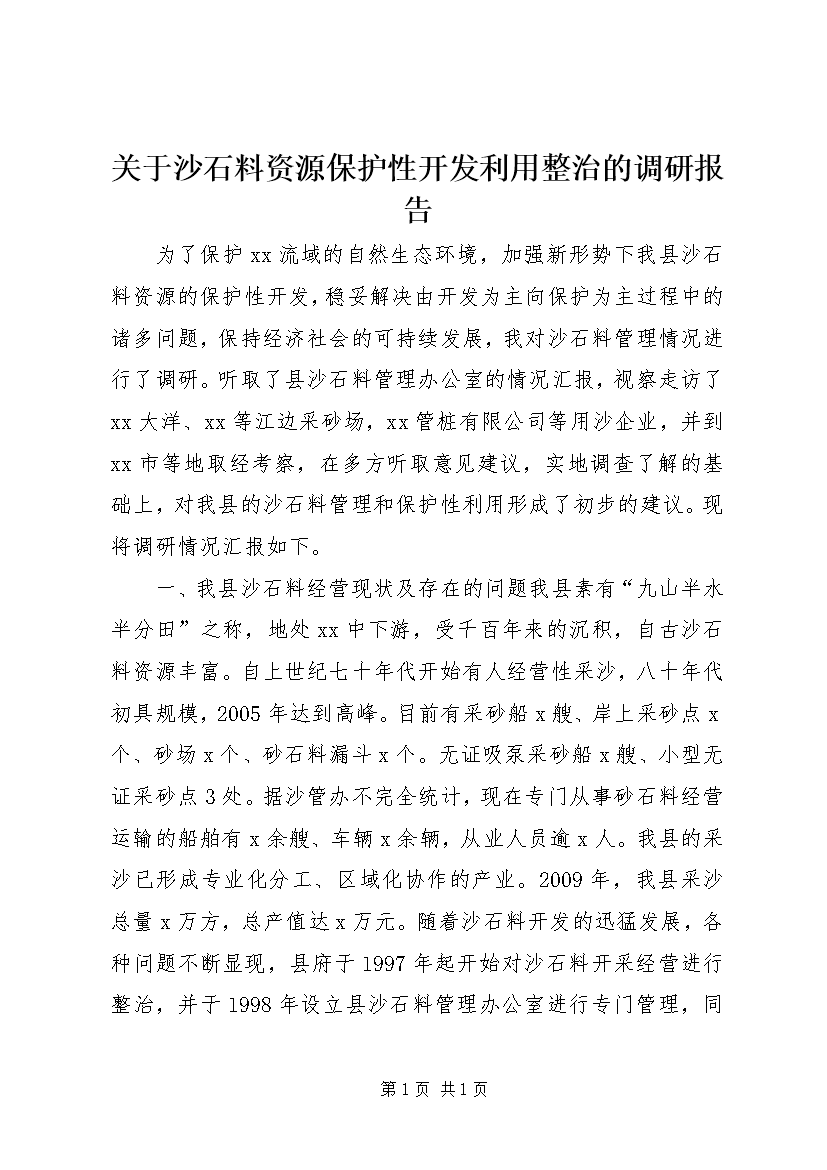 关于沙石料资源保护性开发利用整治的调研报告

为了保护xx流域的自然生态环境，加强新形势下我县沙石料资源的保护性开发，稳妥解决由开发为主向保护为主过程中的诸多问题，保持经济社会的可持续发展，我对沙石料管理情况进行了调研。听取了县沙石料管理办公室的情况汇报，视察走访了xx大洋、xx等江边采砂场，xx管桩有限公司等用沙企业，并到xx市等地取经考察，在多方听取意见建议，实地调查了解的基础上，对我县的沙石料管理和保护性利用形成了初步的建议。现将调研情况汇报如下。

一、我县沙石料经营现状及存在的问题我县素有“九山半水半分田”之称，地处xx中下游，受千百年来的沉积，自古沙石料资源丰富。自上世纪七十年代开始有人经营性采沙，八十年代初具规模，2005年达到高峰。目前有采砂船x艘、岸上采砂点x个、砂场x个、砂石料漏斗x个。无证吸泵采砂船x艘、小型无证采砂点3处。据沙管办不完全统计，现在专门从事砂石料经营运输的船舶有x余艘、车辆x余辆，从业人员逾x人。我县的采沙已形成专业化分工、区域化协作的产业。2009年，我县采沙总量x万方，总产值达x万元。随着沙石料开发的迅猛发展，各种问题不断显现，县府于1997年起开始对沙石料开采经营进行整治，并于1998年设立县沙石料管理办公室进行专门管理，同

第1页 共1页